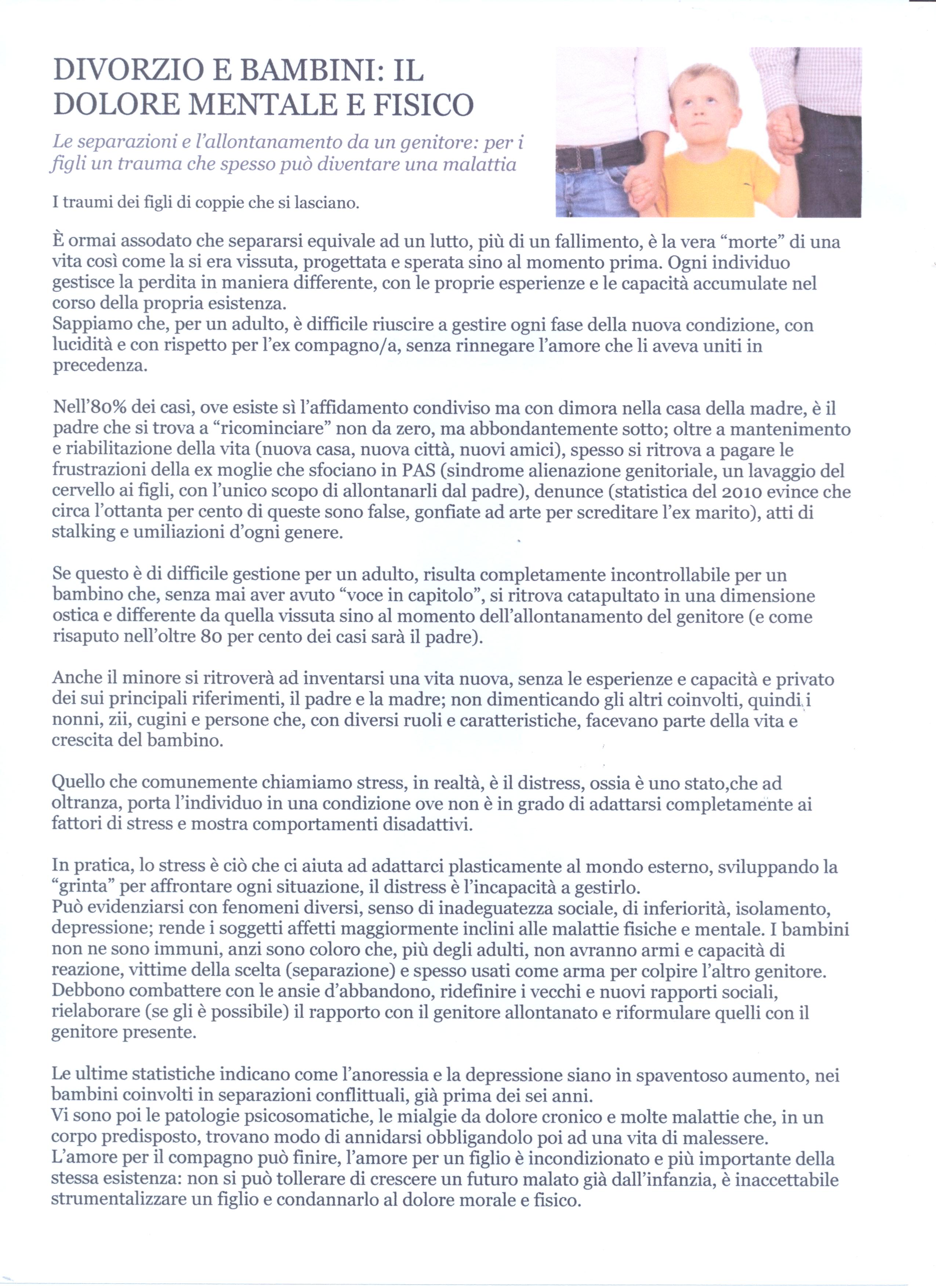 DIVORZIO E BAMBINI: IL DOLORE MENTALE E FISICO

Le separazioni e l'allontanamento da un genitore: per i figli un trauma che spesso può diventare una malattia

I traumi dei figli di coppie che si lasciano.

È ormai assodato che separarsi equivale ad un lutto, più di un fallimento, è la vera "morte" di una vita così come la si era vissuta, progettata e sperata sino al momento prima. Ogni individuo gestisce la perdita in maniera differente, con le proprie esperienze e le capacità accumulate nel corso della propria esistenza.
Sappiamo che, per un adulto, è difficile riuscire a gestire ogni fase della nuova condizione, con lucidità e con rispetto per l'ex compagno/a, senza rinnegare l'amore che li aveva uniti in precedenza.

Nell'80% dei casi, ove esiste sì l'affidamento condiviso ma con dimora nella casa della madre, è il padre che si trova a "ricominciare" non da zero, ma abbondantemente sotto; oltre a mantenimento e riabilitazione della vita (nuova casa, nuova città, nuovi amici), spesso si ritrova a pagare le frustrazioni della ex moglie che sfociano in PAS (sindrome alienazione genitoriale, un lavaggio del cervello ai figli, con l'unico scopo di allontanarli dal padre), denunce (statistica del 2010 evince che circa l'ottanta per cento di queste sono false, gonfiate ad arte per screditare l'ex marito), atti di stalking e umiliazioni d'ogni genere.

Se questo è di difficile gestione per un adulto, risulta completamente incontrollabile per un bambino che, senza mai aver avuto "voce in capitolo", si ritrova catapultato in una dimensione ostica e differente da quella vissuta sino al momento dell'allontanamento del genitore (e come risaputo nell'oltre 80 per cento dei casi sarà il padre).

Anche il minore si ritroverà ad inventarsi una vita nuova, senza le esperienze e capacità e privato dei sui principali riferimenti, il padre e la madre; non dimenticando gli altri coinvolti, quindi i nonni, zii, cugini e persone che, con diversi ruoli e caratteristiche, facevano parte della vita e crescita del bambino.

Quello che comunemente chiamiamo stress, in realtà, è il distress, ossia è uno stato,che ad oltranza, porta l'individuo in una condizione ove non è in grado di adattarsi completamente ai fattori di stress e mostra comportamenti disadattivi.

In pratica, lo stress è ciò che ci aiuta ad adattarci plasticamente al mondo esterno, sviluppando la "grinta" per affrontare ogni situazione, il distress è l'incapacità a gestirlo.
Può evidenziarsi con fenomeni diversi, senso di inadeguatezza sociale, di inferiorità, isolamento, depressione; rende i soggetti affetti maggiormente inclini alle malattie fisiche e mentale. I bambini non ne sono immuni, anzi sono coloro che, più degli adulti, non avranno armi e capacità di reazione, vittime della scelta (separazione) e spesso usati come arma per colpire l'altro genitore. Debbono combattere con le ansie d'abbandono, ridefinire i vecchi e nuovi rapporti sociali, rielaborare (se gli è possibile) il rapporto con il genitore allontanato e riformulare quelli con il genitore presente.

Le ultime statistiche indicano come l'anoressia e la depressione siano in spaventoso aumento, nei bambini coinvolti in separazioni conflittuali, già prima dei sei anni.
Vi sono poi le patologie psicosomatiche, le mialgie da dolore cronico e molte malattie che, in un corpo predisposto, trovano modo di annidarsi obbligandolo poi ad una vita di malessere.
L'amore per il compagno può finire, l'amore per un figlio è incondizionato e più importante della stessa esistenza: non si può tollerare di crescere un futuro malato già dall'infanzia, è inaccettabile strumentalizzare un figlio e condannarlo al dolore morale e fisico.